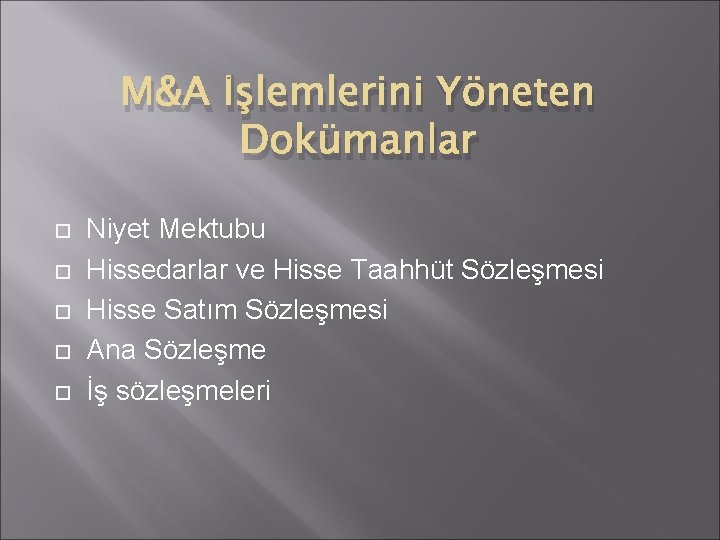 M&A İşlemlerini Yöneten Dokümanlar

Niyet Mektubu
Hissedarlar ve Hisse Taahhüt Sözleşmesi
Hisse Satım Sözleşmesi
Ana Sözleşme
İş sözleşmeleri